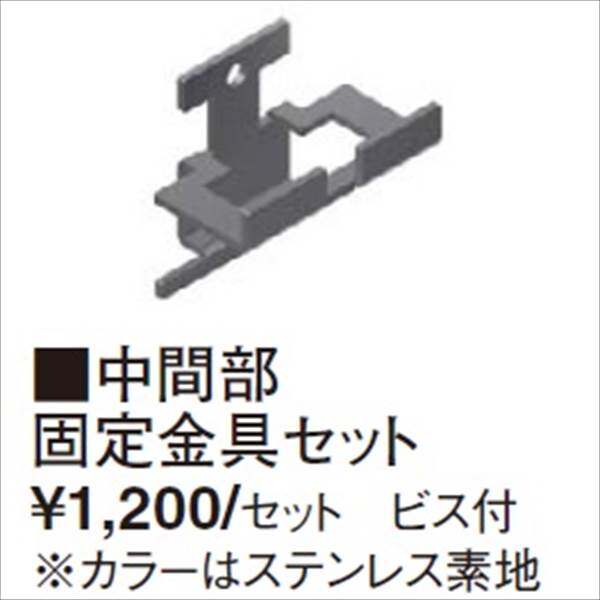 ■中間部
固定金具セット
¥1,200/セット　ビス付
※カラーはステンレス素地